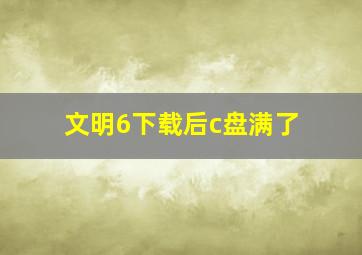 文明6下载后c盘满了